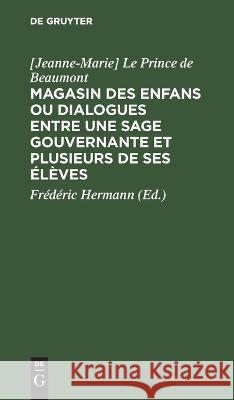 DE GRUYTER

[Jeanne-Marie] Le Prince de Beaumont

MAGASIN DES ENFANS OU DIALOGUES ENTRE UNE SAGE GOUVERNANTE ET PLUSIEURS DE SES ÉLÈVES

Frédéric Hermann (Ed.)

DE G

Kraina Książek